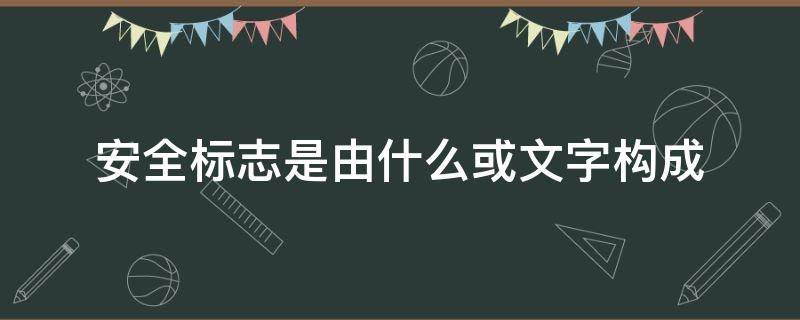 安全标志是由什么或文字构成